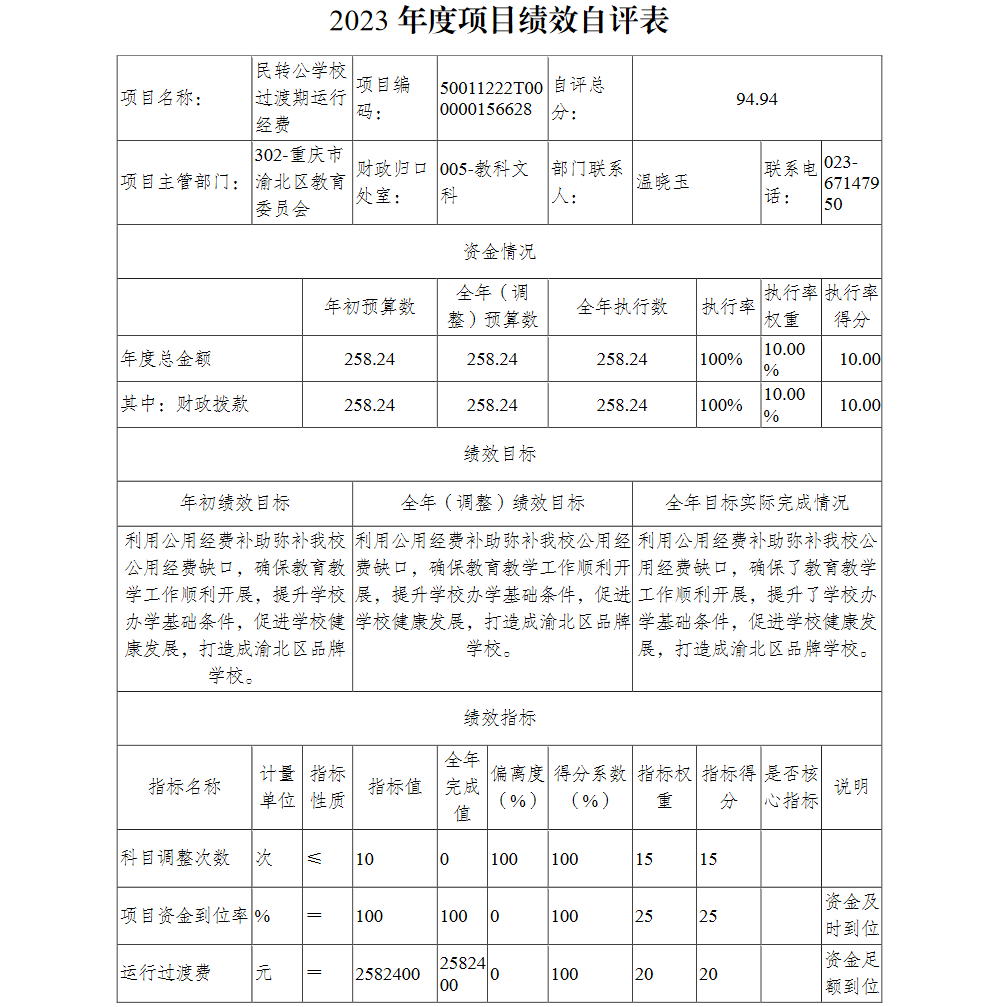 2023 年度项目绩效自评表

| 项目名称： | 民转公学校过渡期运行经费 | 项目编码： | 50011222T000000156628 | 自评总分： | 94.94 | | |
|---|---|---|---|---|---|---|---|
| 项目主管部门： | 302-重庆市渝北区教育委员会 | 财政归口处室： | 005-教科文科 | 部门联系人： | 温晓玉 | 联系电话： | 023-67147950 |

资金情况

| | 年初预算数 | 全年（调整）预算数 | 全年执行数 | 执行率 | 执行率权重 | 执行率得分 |
|---|---|---|---|---|---|---|
| 年度总金额 | 258.24 | 258.24 | 258.24 | 100% | 10.00% | 10.00 |
| 其中：财政拨款 | 258.24 | 258.24 | 258.24 | 100% | 10.00% | 10.00 |

绩效目标

| 年初绩效目标 | 全年（调整）绩效目标 | 全年目标实际完成情况 |
|---|---|---|
| 利用公用经费补助弥补我校公用经费缺口，确保教育教学工作顺利开展，提升学校办学基础条件，促进学校健康发展，打造成渝北区品牌学校。 | 利用公用经费补助弥补我校公用经费缺口，确保教育教学工作顺利开展，提升学校办学基础条件，促进学校健康发展，打造成渝北区品牌学校。 | 利用公用经费补助弥补我校公用经费缺口，确保了教育教学工作顺利开展，提升了学校办学基础条件，促进学校健康发展，打造成渝北区品牌学校。 |

绩效指标

| 指标名称 | 计量单位 | 指标性质 | 指标值 | 全年完成值 | 偏离度（%） | 得分系数（%） | 指标权重 | 指标得分 | 是否核心指标 | 说明 |
|---|---|---|---|---|---|---|---|---|---|---|
| 科目调整次数 | 次 | ≤ | 10 | 0 | 100 | 100 | 15 | 15 | | |
| 项目资金到位率 | % | ＝ | 100 | 100 | 0 | 100 | 25 | 25 | | 资金及时到位 |
| 运行过渡费 | 元 | ＝ | 2582400 | 2582400 | 0 | 100 | 20 | 20 | | 资金足额到位 |